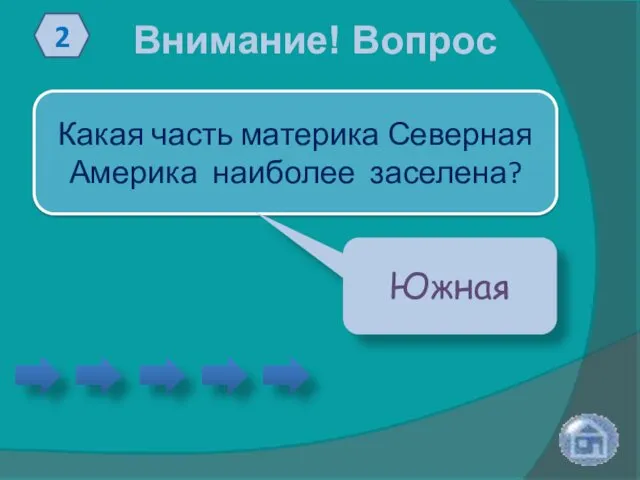 2

Внимание! Вопрос

Какая часть материка Северная Америка наиболее заселена?

Южная